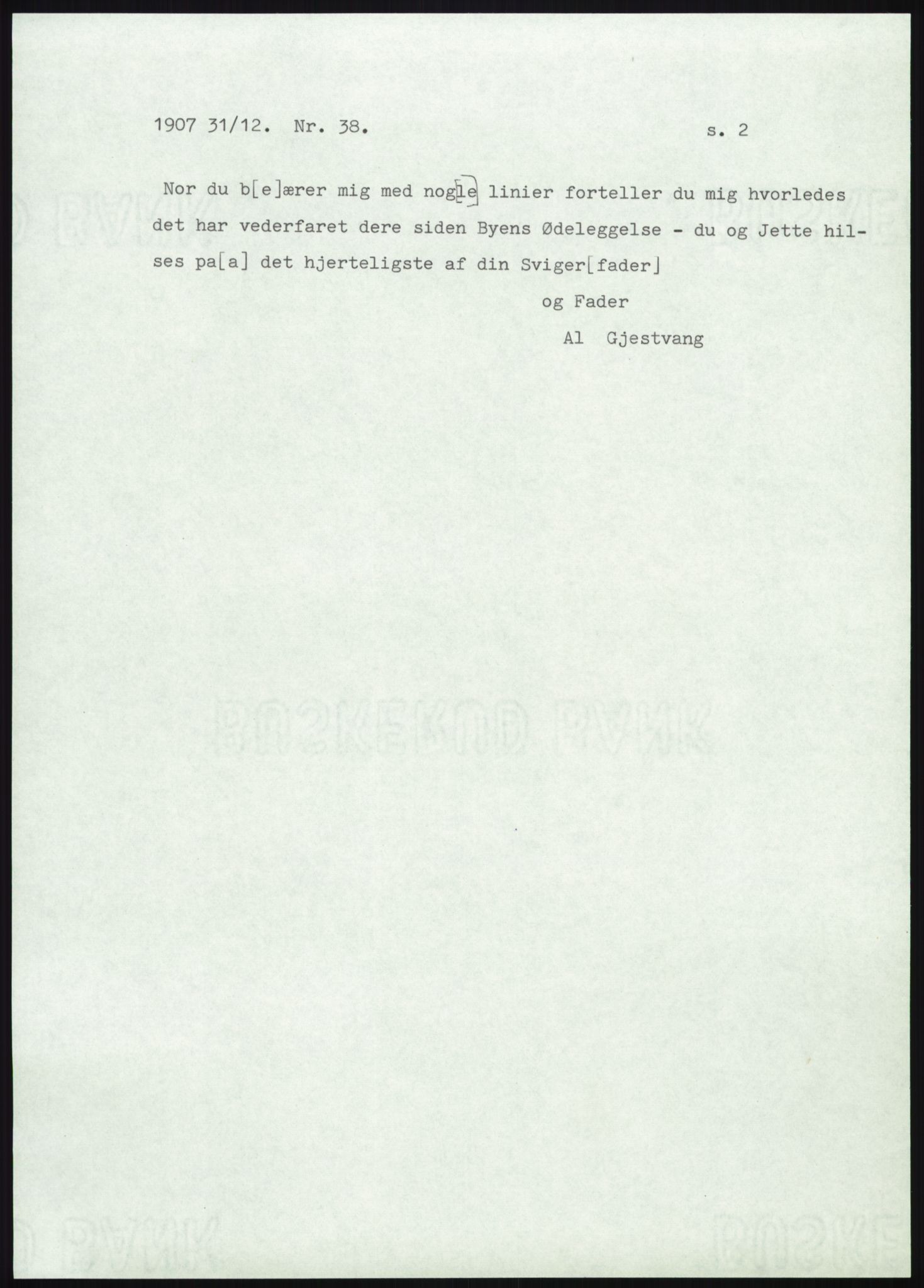 1907 31/12. Nr. 38. s. 2

Nor du b[e]ærer mig med nog[le] linier forteller du mig hvorledes det har vederfaret dere siden Byens Ødeleggelse - du og Jette hilses pa[a] det hjerteligste af din Sviger[fader]

og Fader

Al Gjestvang